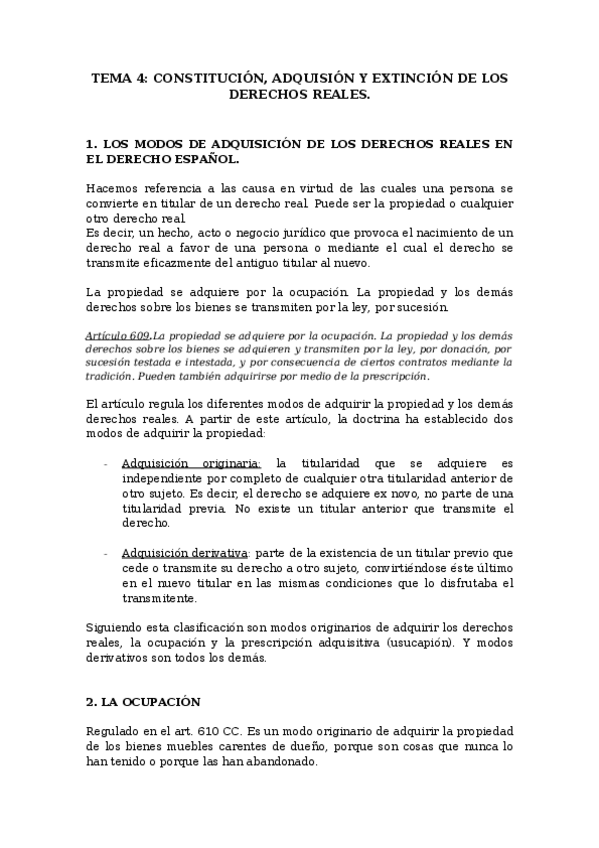 TEMA 4: CONSTITUCIÓN, ADQUISIÓN Y EXTINCIÓN DE LOS DERECHOS REALES.

1. LOS MODOS DE ADQUISICIÓN DE LOS DERECHOS REALES EN EL DERECHO ESPAÑOL.

Hacemos referencia a las causa en virtud de las cuales una persona se convierte en titular de un derecho real. Puede ser la propiedad o cualquier otro derecho real.
Es decir, un hecho, acto o negocio jurídico que provoca el nacimiento de un derecho real a favor de una persona o mediante el cual el derecho se transmite eficazmente del antiguo titular al nuevo.

La propiedad se adquiere por la ocupación. La propiedad y los demás derechos sobre los bienes se transmiten por la ley, por sucesión.

Artículo 609.La propiedad se adquiere por la ocupación. La propiedad y los demás derechos sobre los bienes se adquieren y transmiten por la ley, por donación, por sucesión testada e intestada, y por consecuencia de ciertos contratos mediante la tradición. Pueden también adquirirse por medio de la prescripción.

El artículo regula los diferentes modos de adquirir la propiedad y los demás derechos reales. A partir de este artículo, la doctrina ha establecido dos modos de adquirir la propiedad:

- Adquisición originaria: la titularidad que se adquiere es independiente por completo de cualquier otra titularidad anterior de otro sujeto. Es decir, el derecho se adquiere ex novo, no parte de una titularidad previa. No existe un titular anterior que transmite el derecho.

- Adquisición derivativa: parte de la existencia de un titular previo que cede o transmite su derecho a otro sujeto, convirtiéndose éste último en el nuevo titular en las mismas condiciones que lo disfrutaba el transmitente.

Siguiendo esta clasificación son modos originarios de adquirir los derechos reales, la ocupación y la prescripción adquisitiva (usucapión). Y modos derivativos son todos los demás.

2. LA OCUPACIÓN

Regulado en el art. 610 CC. Es un modo originario de adquirir la propiedad de los bienes muebles carentes de dueño, porque son cosas que nunca lo han tenido o porque las han abandonado.